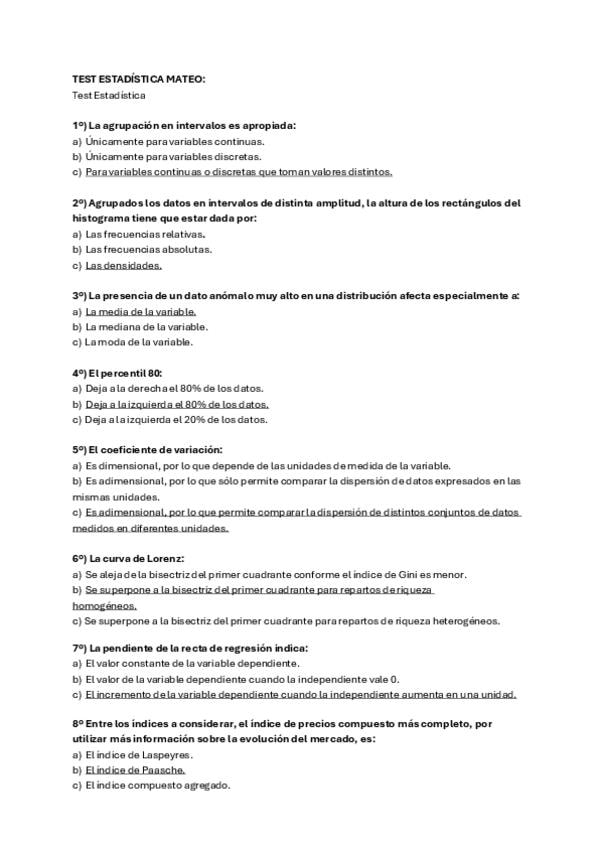 TEST ESTADÍSTICA MATEO:
Test Estadística

1º) La agrupación en intervalos es apropiada:
a) Únicamente para variables continuas.
b) Únicamente para variables discretas.
c) Para variables continuas o discretas que toman valores distintos.

2º) Agrupados los datos en intervalos de distinta amplitud, la altura de los rectángulos del histograma tiene que estar dada por:
a) Las frecuencias relativas.
b) Las frecuencias absolutas.
c) Las densidades.

3º) La presencia de un dato anómalo muy alto en una distribución afecta especialmente a:
a) La media de la variable.
b) La mediana de la variable.
c) La moda de la variable.

4º) El percentil 80:
a) Deja a la derecha el 80% de los datos.
b) Deja a la izquierda el 80% de los datos.
c) Deja a la izquierda el 20% de los datos.

5º) El coeficiente de variación:
a) Es dimensional, por lo que depende de las unidades de medida de la variable.
b) Es adimensional, por lo que sólo permite comparar la dispersión de datos expresados en las mismas unidades.
c) Es adimensional, por lo que permite comparar la dispersión de distintos conjuntos de datos medidos en diferentes unidades.

6º) La curva de Lorenz:
a) Se aleja de la bisectriz del primer cuadrante conforme el índice de Gini es menor.
b) Se superpone a la bisectriz del primer cuadrante para repartos de riqueza homogéneos.
c) Se superpone a la bisectriz del primer cuadrante para repartos de riqueza heterogéneos.

7º) La pendiente de la recta de regresión indica:
a) El valor constante de la variable dependiente.
b) El valor de la variable dependiente cuando la independiente vale 0.
c) El incremento de la variable dependiente cuando la independiente aumenta en una unidad.

8º Entre los índices a considerar, el índice de precios compuesto más completo, por utilizar más información sobre la evolución del mercado, es:
a) El índice de Laspeyres.
b) El índice de Paasche.
c) El índice compuesto agregado.